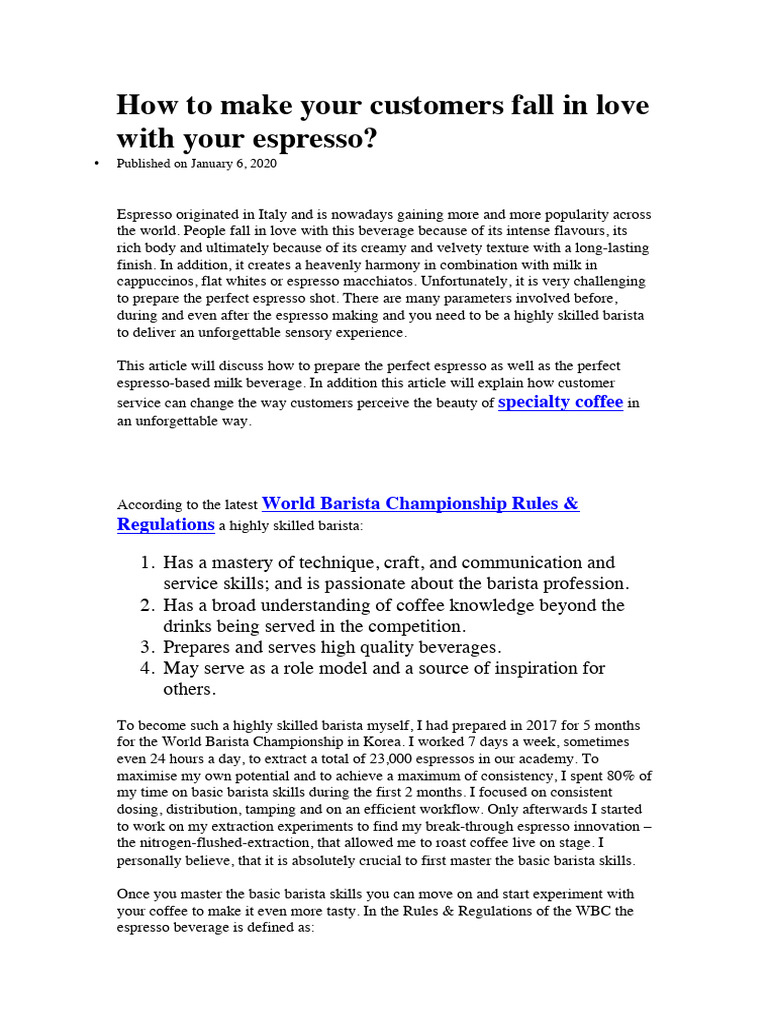 How to make your customers fall in love with your espresso?

• Published on January 6, 2020

Espresso originated in Italy and is nowadays gaining more and more popularity across the world. People fall in love with this beverage because of its intense flavours, its rich body and ultimately because of its creamy and velvety texture with a long-lasting finish. In addition, it creates a heavenly harmony in combination with milk in cappuccinos, flat whites or espresso macchiatos. Unfortunately, it is very challenging to prepare the perfect espresso shot. There are many parameters involved before, during and even after the espresso making and you need to be a highly skilled barista to deliver an unforgettable sensory experience.

This article will discuss how to prepare the perfect espresso as well as the perfect espresso-based milk beverage. In addition this article will explain how customer service can change the way customers perceive the beauty of specialty coffee in an unforgettable way.

According to the latest World Barista Championship Rules & Regulations a highly skilled barista:

1. Has a mastery of technique, craft, and communication and service skills; and is passionate about the barista profession.
2. Has a broad understanding of coffee knowledge beyond the drinks being served in the competition.
3. Prepares and serves high quality beverages.
4. May serve as a role model and a source of inspiration for others.

To become such a highly skilled barista myself, I had prepared in 2017 for 5 months for the World Barista Championship in Korea. I worked 7 days a week, sometimes even 24 hours a day, to extract a total of 23,000 espressos in our academy. To maximise my own potential and to achieve a maximum of consistency, I spent 80% of my time on basic barista skills during the first 2 months. I focused on consistent dosing, distribution, tamping and on an efficient workflow. Only afterwards I started to work on my extraction experiments to find my break-through espresso innovation – the nitrogen-flushed-extraction, that allowed me to roast coffee live on stage. I personally believe, that it is absolutely crucial to first master the basic barista skills.

Once you master the basic barista skills you can move on and start experiment with your coffee to make it even more tasty. In the Rules & Regulations of the WBC the espresso beverage is defined as: